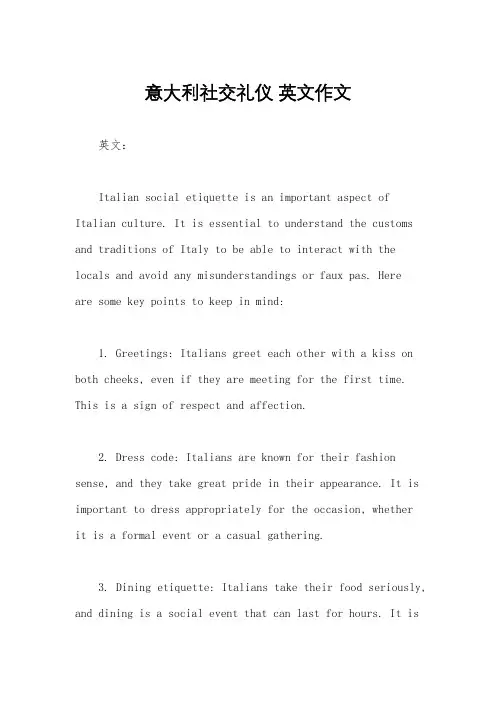 意大利社交礼仪 英文作文

英文：

Italian social etiquette is an important aspect of Italian culture. It is essential to understand the customs and traditions of Italy to be able to interact with the locals and avoid any misunderstandings or faux pas. Here are some key points to keep in mind:

1. Greetings: Italians greet each other with a kiss on both cheeks, even if they are meeting for the first time. This is a sign of respect and affection.

2. Dress code: Italians are known for their fashion sense, and they take great pride in their appearance. It is important to dress appropriately for the occasion, whether it is a formal event or a casual gathering.

3. Dining etiquette: Italians take their food seriously, and dining is a social event that can last for hours. It is